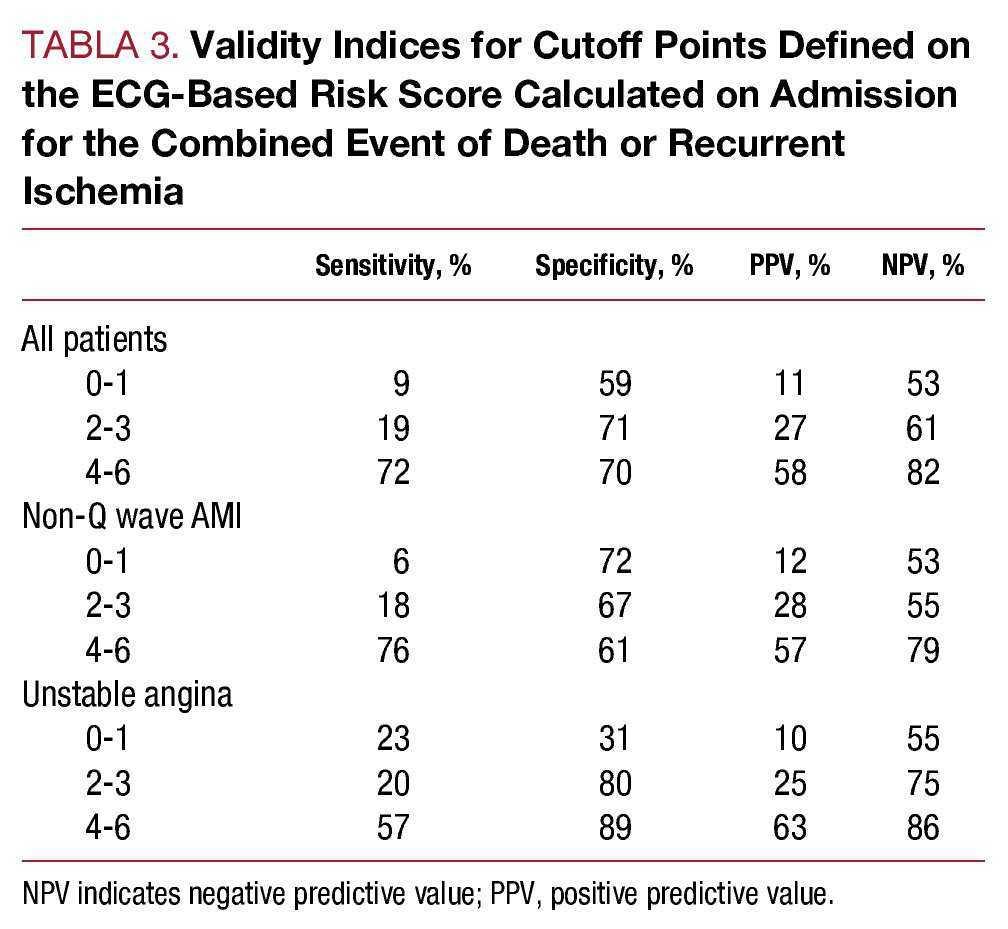 TABLA 3. Validity Indices for Cutoff Points Defined on the ECG-Based Risk Score Calculated on Admission for the Combined Event of Death or Recurrent Ischemia

| | Sensitivity, % | Specificity, % | PPV, % | NPV, % |
|---|---|---|---|---|
| All patients | | | | |
| 0-1 | 9 | 59 | 11 | 53 |
| 2-3 | 19 | 71 | 27 | 61 |
| 4-6 | 72 | 70 | 58 | 82 |
| Non-Q wave AMI | | | | |
| 0-1 | 6 | 72 | 12 | 53 |
| 2-3 | 18 | 67 | 28 | 55 |
| 4-6 | 76 | 61 | 57 | 79 |
| Unstable angina | | | | |
| 0-1 | 23 | 31 | 10 | 55 |
| 2-3 | 20 | 80 | 25 | 75 |
| 4-6 | 57 | 89 | 63 | 86 |

NPV indicates negative predictive value; PPV, positive predictive value.